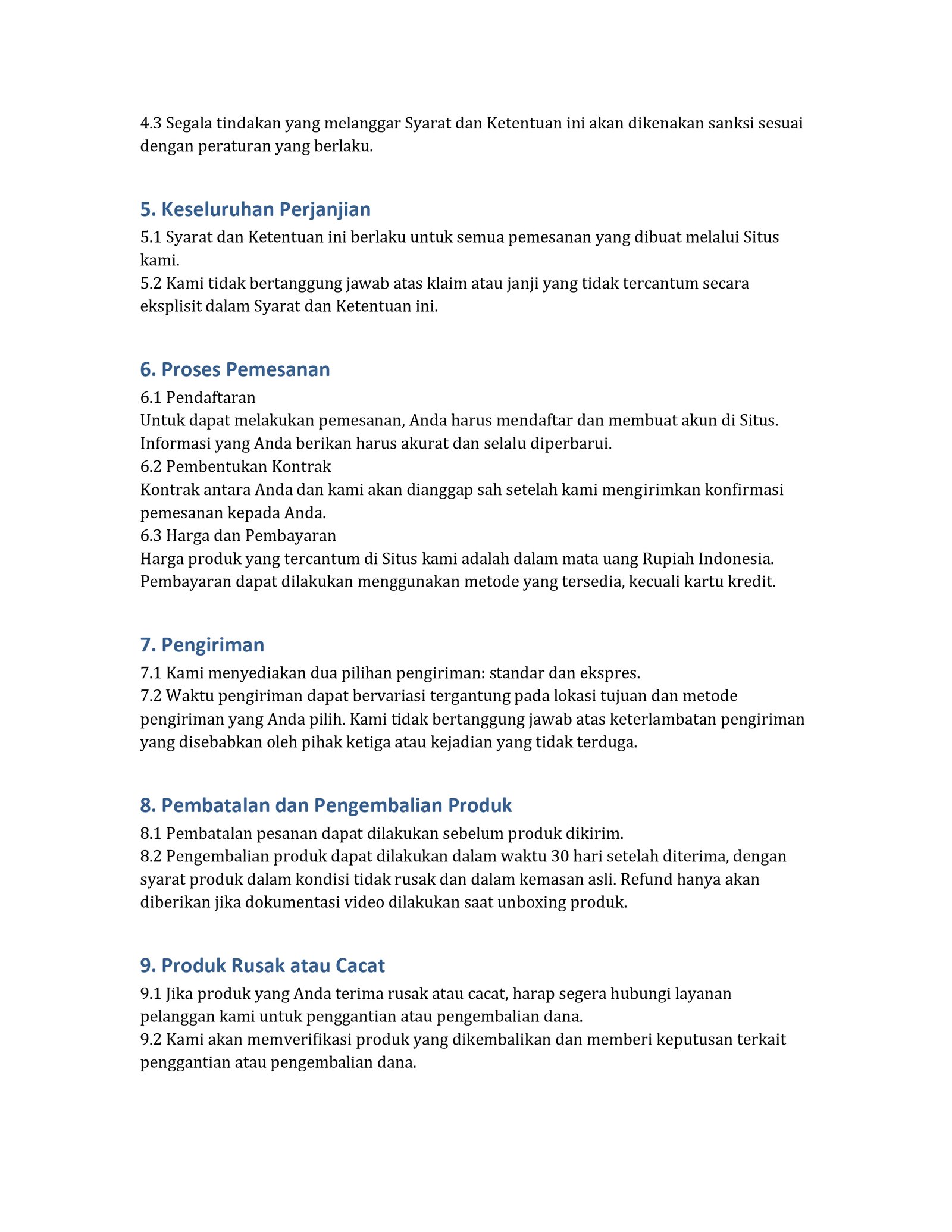 4.3 Segala tindakan yang melanggar Syarat dan Ketentuan ini akan dikenakan sanksi sesuai dengan peraturan yang berlaku.

5. Keseluruhan Perjanjian

5.1 Syarat dan Ketentuan ini berlaku untuk semua pemesanan yang dibuat melalui Situs kami.
5.2 Kami tidak bertanggung jawab atas klaim atau janji yang tidak tercantum secara eksplisit dalam Syarat dan Ketentuan ini.

6. Proses Pemesanan

6.1 Pendaftaran
Untuk dapat melakukan pemesanan, Anda harus mendaftar dan membuat akun di Situs. Informasi yang Anda berikan harus akurat dan selalu diperbarui.
6.2 Pembentukan Kontrak
Kontrak antara Anda dan kami akan dianggap sah setelah kami mengirimkan konfirmasi pemesanan kepada Anda.
6.3 Harga dan Pembayaran
Harga produk yang tercantum di Situs kami adalah dalam mata uang Rupiah Indonesia. Pembayaran dapat dilakukan menggunakan metode yang tersedia, kecuali kartu kredit.

7. Pengiriman

7.1 Kami menyediakan dua pilihan pengiriman: standar dan ekspres.
7.2 Waktu pengiriman dapat bervariasi tergantung pada lokasi tujuan dan metode pengiriman yang Anda pilih. Kami tidak bertanggung jawab atas keterlambatan pengiriman yang disebabkan oleh pihak ketiga atau kejadian yang tidak terduga.

8. Pembatalan dan Pengembalian Produk

8.1 Pembatalan pesanan dapat dilakukan sebelum produk dikirim.
8.2 Pengembalian produk dapat dilakukan dalam waktu 30 hari setelah diterima, dengan syarat produk dalam kondisi tidak rusak dan dalam kemasan asli. Refund hanya akan diberikan jika dokumentasi video dilakukan saat unboxing produk.

9. Produk Rusak atau Cacat

9.1 Jika produk yang Anda terima rusak atau cacat, harap segera hubungi layanan pelanggan kami untuk penggantian atau pengembalian dana.
9.2 Kami akan memverifikasi produk yang dikembalikan dan memberi keputusan terkait penggantian atau pengembalian dana.